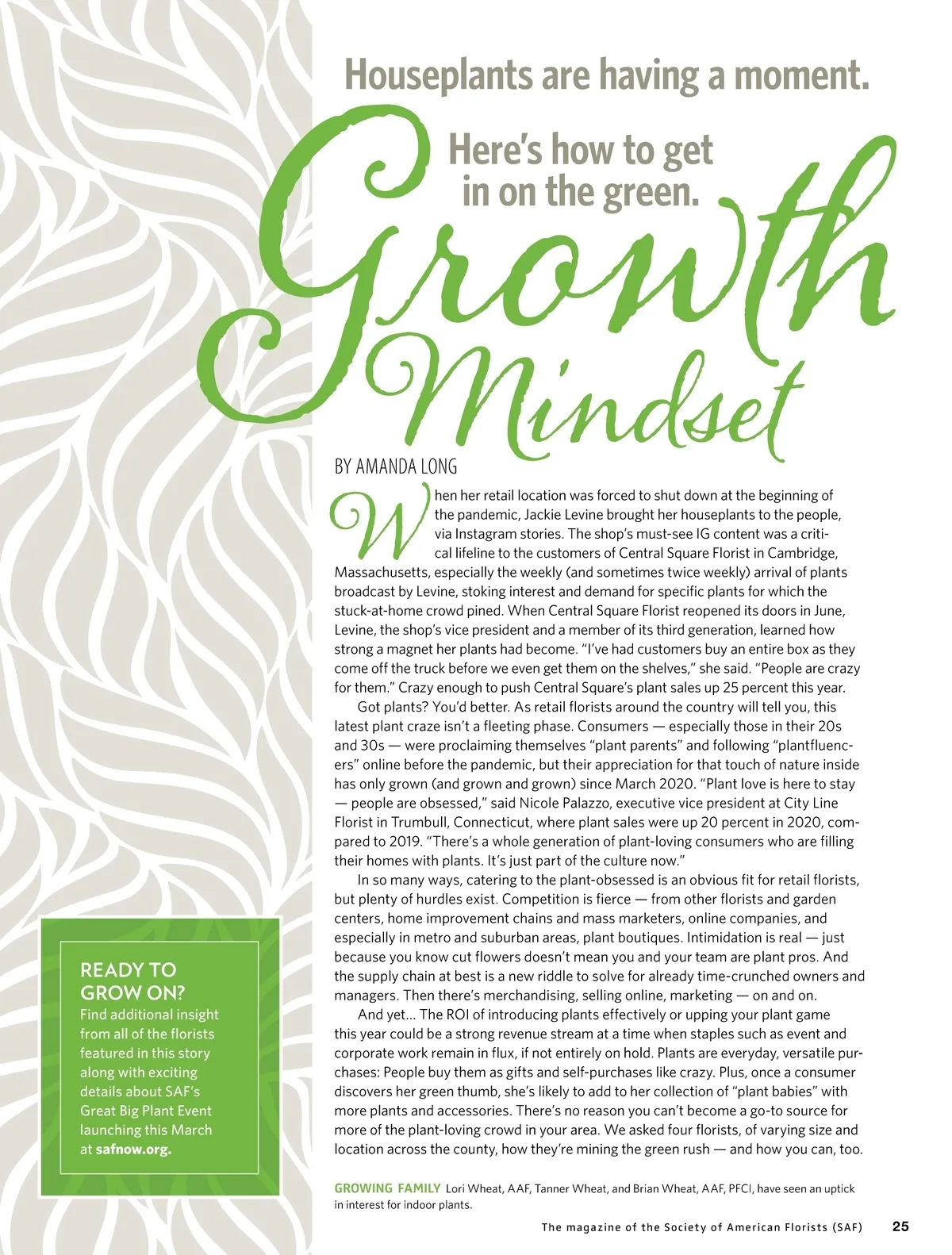 Houseplants are having a moment.

Here's how to get in on the green.

Growth Mindset

BY AMANDA LONG

When her retail location was forced to shut down at the beginning of the pandemic, Jackie Levine brought her houseplants to the people, via Instagram stories. The shop's must-see IG content was a critical lifeline to the customers of Central Square Florist in Cambridge, Massachusetts, especially the weekly (and sometimes twice weekly) arrival of plants broadcast by Levine, stoking interest and demand for specific plants for which the stuck-at-home crowd pined. When Central Square Florist reopened its doors in June, Levine, the shop's vice president and a member of its third generation, learned how strong a magnet her plants had become. "I've had customers buy an entire box as they come off the truck before we even get them on the shelves," she said. "People are crazy for them." Crazy enough to push Central Square's plant sales up 25 percent this year.

Got plants? You'd better. As retail florists around the country will tell you, this latest plant craze isn't a fleeting phase. Consumers — especially those in their 20s and 30s — were proclaiming themselves "plant parents" and following "plantfluencers" online before the pandemic, but their appreciation for that touch of nature inside has only grown (and grown and grown) since March 2020. "Plant love is here to stay — people are obsessed," said Nicole Palazzo, executive vice president at City Line Florist in Trumbull, Connecticut, where plant sales were up 20 percent in 2020, compared to 2019. "There's a whole generation of plant-loving consumers who are filling their homes with plants. It's just part of the culture now."

In so many ways, catering to the plant-obsessed is an obvious fit for retail florists, but plenty of hurdles exist. Competition is fierce — from other florists and garden centers, home improvement chains and mass marketers, online companies, and especially in metro and suburban areas, plant boutiques. Intimidation is real — just because you know cut flowers doesn't mean you and your team are plant pros. And the supply chain at best is a new riddle to solve for already time-crunched owners and managers. Then there's merchandising, selling online, marketing — on and on.

And yet... The ROI of introducing plants effectively or upping your plant game this year could be a strong revenue stream at a time when staples such as event and corporate work remain in flux, if not entirely on hold. Plants are everyday, versatile purchases: People buy them as gifts and self-purchases like crazy. Plus, once a consumer discovers her green thumb, she's likely to add to her collection of "plant babies" with more plants and accessories. There's no reason you can't become a go-to source for more of the plant-loving crowd in your area. We asked four florists, of varying size and location across the county, how they're mining the green rush — and how you can, too.

READY TO GROW ON?
Find additional insight from all of the florists featured in this story along with exciting details about SAF's Great Big Plant Event launching this March at safnow.org.

GROWING FAMILY Lori Wheat, AAF, Tanner Wheat, and Brian Wheat, AAF, PFCI, have seen an uptick in interest for indoor plants.

The magazine of the Society of American Florists (SAF) 25